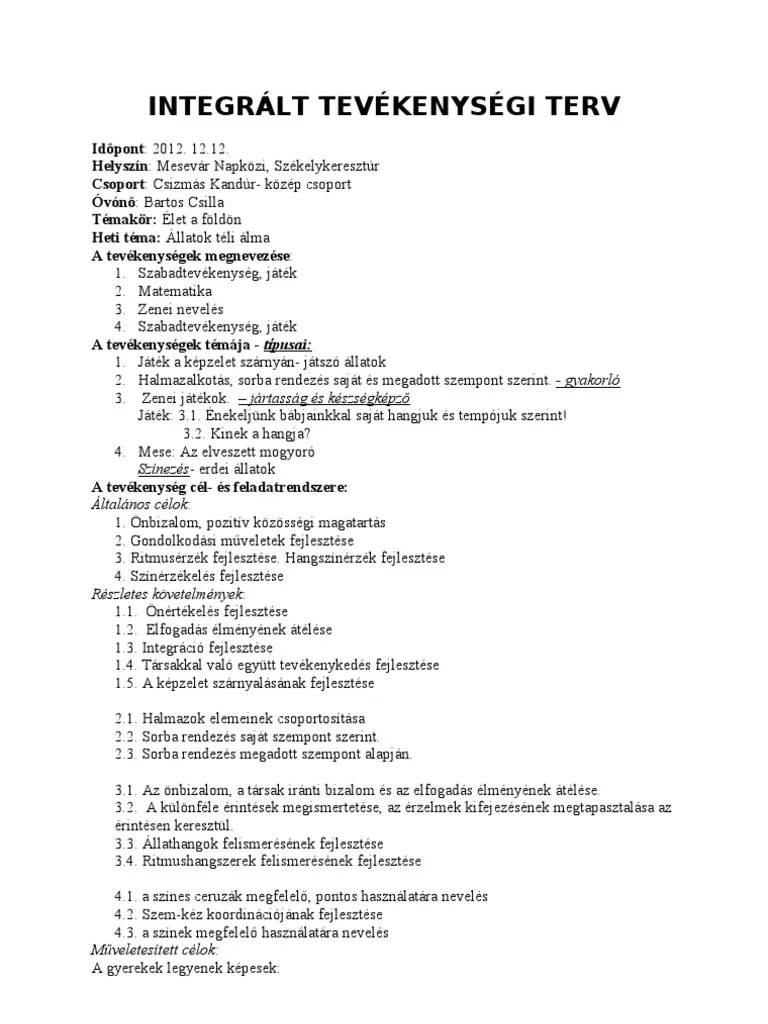 INTEGRÁLT TEVÉKENYSÉGI TERV

Időpont: 2012. 12.12.
Helyszín: Mesevár Napközi, Székelykeresztúr
Csoport: Csizmás Kandúr- közép csoport
Óvónő: Bartos Csilla
Témakör: Élet a földön
Heti téma: Állatok téli álma
A tevékenységek megnevezése:
1. Szabadtevékenység, játék
2. Matematika
3. Zenei nevelés
4. Szabadtevékenység, játék
A tevékenységek témája - típusai:
1. Játék a képzelet szárnyán- játszó állatok
2. Halmazalkotás, sorba rendezés saját és megadott szempont szerint. - gyakorló
3. Zenei játékok. – jártasság és készségképző
Játék: 3.1. Énekeljünk bábjainkkal saját hangjuk és tempójuk szerint!
3.2. Kinek a hangja?
4. Mese: Az elveszett mogyoró
Színezés- erdei állatok
A tevékenység cél- és feladatrendszere:
Általános célok:
1. Önbizalom, pozitív közösségi magatartás
2. Gondolkodási műveletek fejlesztése
3. Ritmusérzék fejlesztése. Hangszínérzék fejlesztése
4. Színérzékelés fejlesztése
Részletes követelmények:
1.1. Önértékelés fejlesztése
1.2. Elfogadás élményének átélése
1.3. Integráció fejlesztése
1.4. Társakkal való együtt tevékenykedés fejlesztése
1.5. A képzelet szárnyalásának fejlesztése

2.1. Halmazok elemeinek csoportosítása
2.2. Sorba rendezés saját szempont szerint.
2.3. Sorba rendezés megadott szempont alapján.

3.1. Az önbizalom, a társak iránti bizalom és az elfogadás élményének átélése.
3.2. A különféle érintések megismertetése, az érzelmek kifejezésének megtapasztalása az érintésen keresztül.
3.3. Állathangok felismerésének fejlesztése
3.4. Ritmushangszerek felismerésének fejlesztése

4.1. a színes ceruzák megfelelő, pontos használatára nevelés
4.2. Szem-kéz koordinációjának fejlesztése
4.3. a színek megfelelő használatára nevelés
Műveletesített célok:
A gyerekek legyenek képesek: